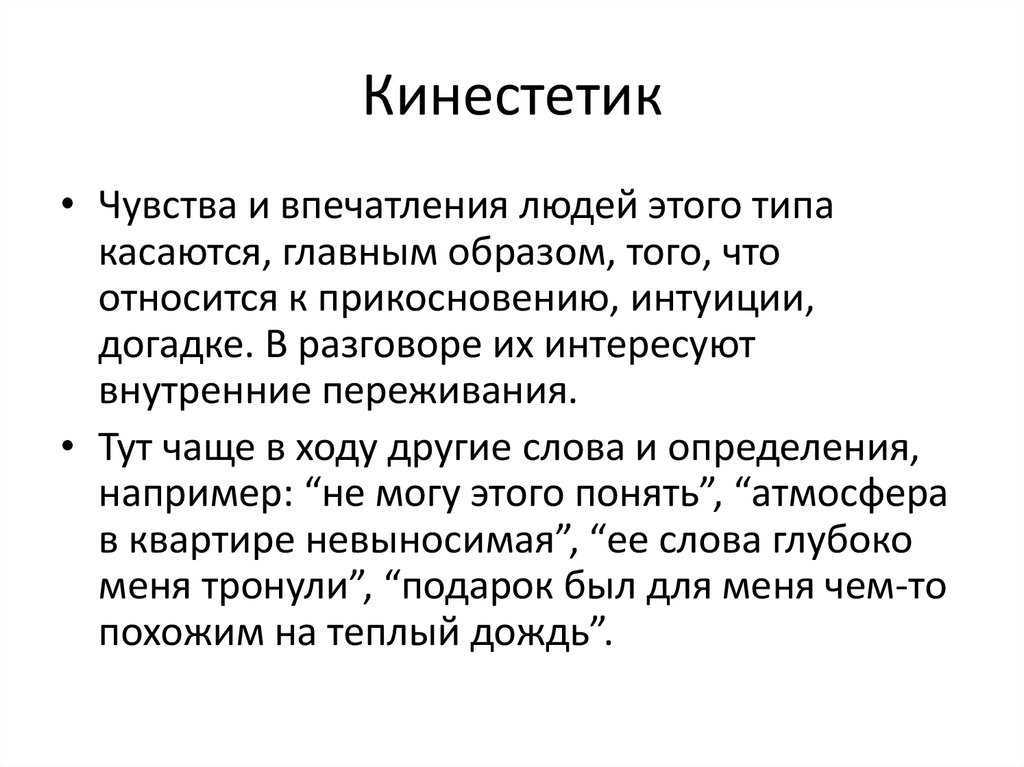 Кинестетик

• Чувства и впечатления людей этого типа касаются, главным образом, того, что относится к прикосновению, интуиции, догадке. В разговоре их интересуют внутренние переживания.

• Тут чаще в ходу другие слова и определения, например: “не могу этого понять”, “атмосфера в квартире невыносимая”, “ее слова глубоко меня тронули”, “подарок был для меня чем-то похожим на теплый дождь”.